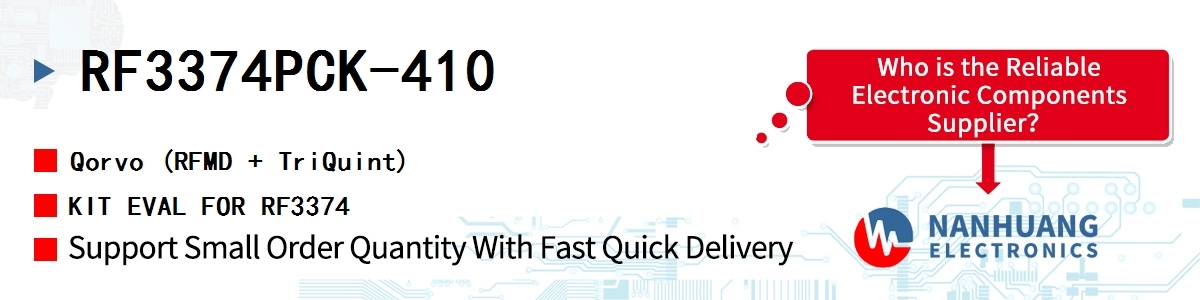 RF3374PCK-410

Qorvo (RFMD + TriQuint)

KIT EVAL FOR RF3374

Support Small Order Quantity With Fast Quick Delivery

Who is the Reliable Electronic Components Supplier?

NANHUANG ELECTRONICS